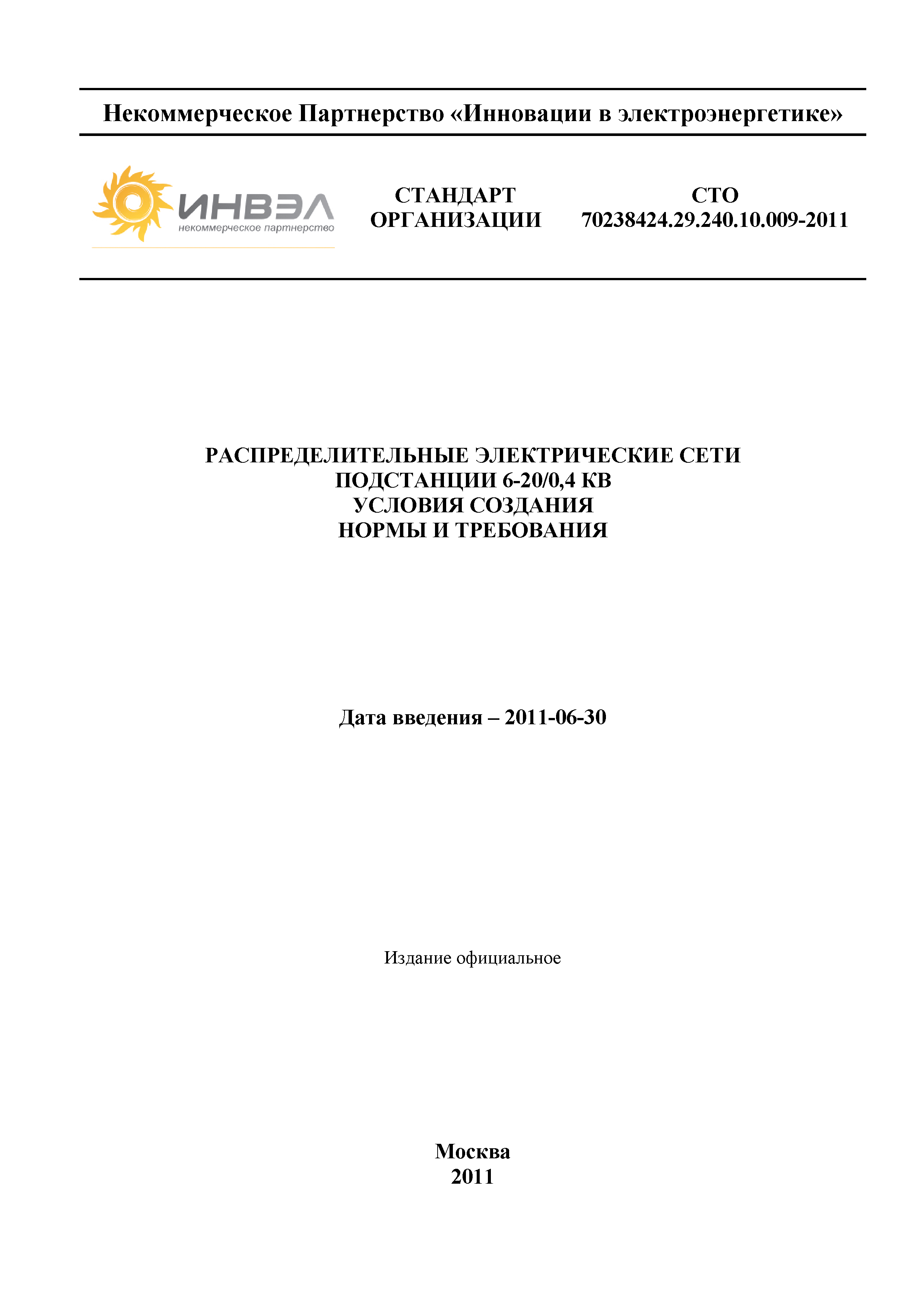 Некоммерческое Партнерство «Инновации в электроэнергетике»

ИНВЭЛ
некоммерческое партнерство

СТАНДАРТ ОРГАНИЗАЦИИ

СТО 70238424.29.240.10.009-2011

РАСПРЕДЕЛИТЕЛЬНЫЕ ЭЛЕКТРИЧЕСКИЕ СЕТИ
ПОДСТАНЦИИ 6-20/0,4 КВ
УСЛОВИЯ СОЗДАНИЯ
НОРМЫ И ТРЕБОВАНИЯ

Дата введения – 2011-06-30

Издание официальное

Москва
2011